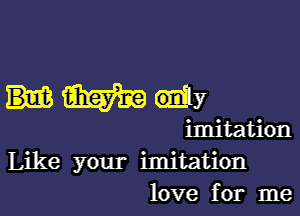 But they're only
imitation
Like your imitation
love for me